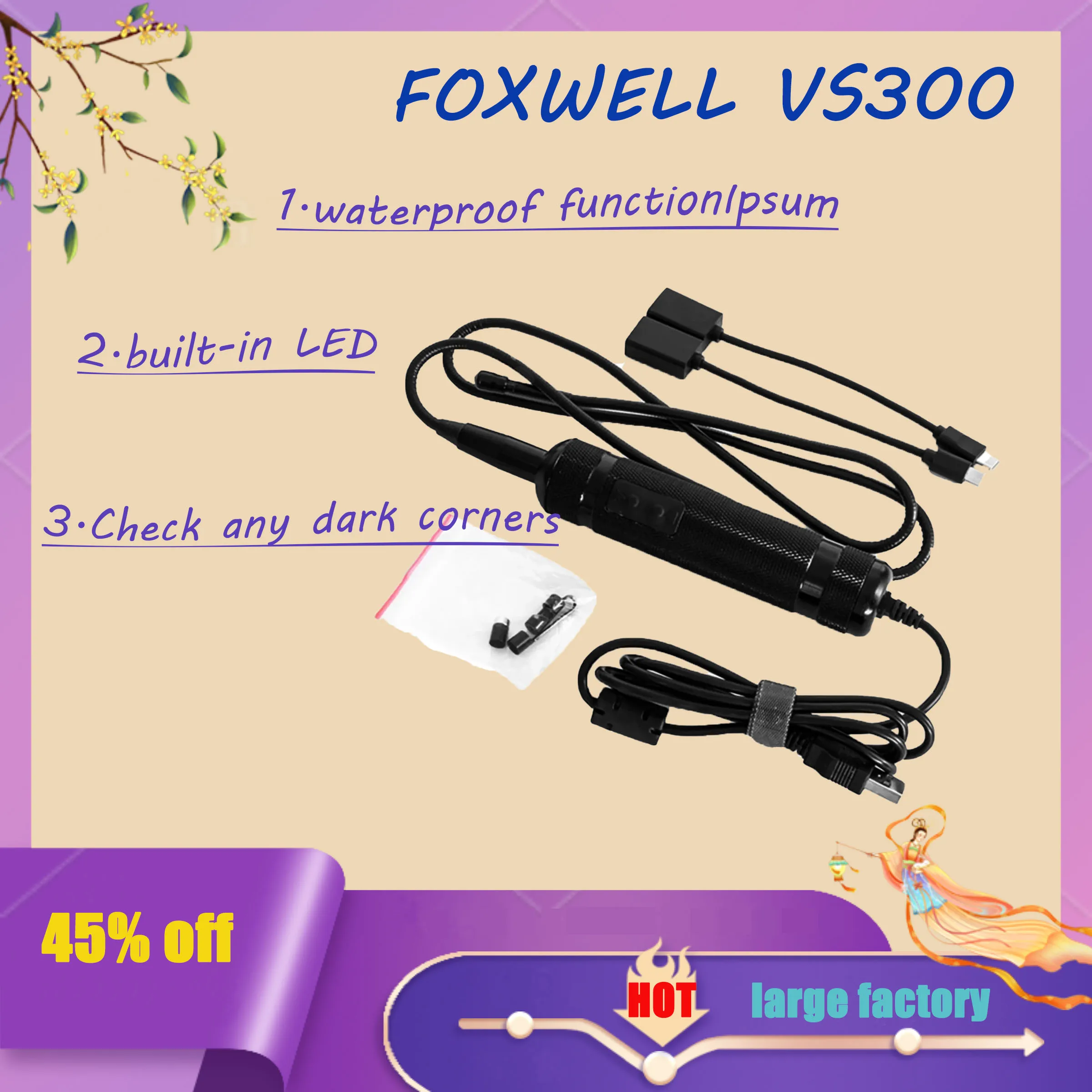 FOXWELL VS300

1·waterproof functionIpsum

2·built-in LED

3·Check any dark corners

45% off

HOT

large factory